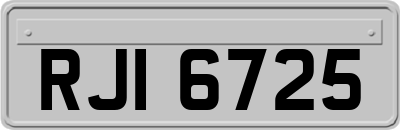 RJI 6725